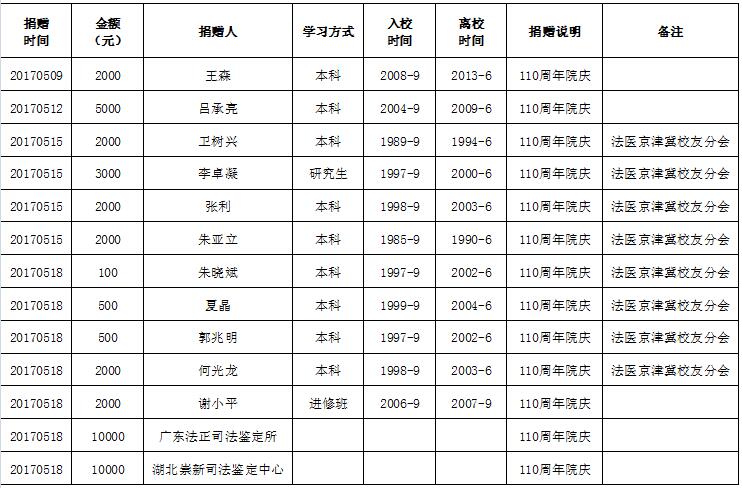 | 捐赠时间 | 金额（元） | 捐赠人 | 学习方式 | 入校时间 | 离校时间 | 捐赠说明 | 备注 |
|---|---|---|---|---|---|---|---|
| 20170509 | 2000 | 王森 | 本科 | 2008-9 | 2013-6 | 110周年院庆 | |
| 20170512 | 5000 | 吕承亮 | 本科 | 2004-9 | 2009-6 | 110周年院庆 | |
| 20170515 | 2000 | 卫树兴 | 本科 | 1989-9 | 1994-6 | 110周年院庆 | 法医京津冀校友分会 |
| 20170515 | 3000 | 李卓凝 | 研究生 | 1997-9 | 2000-6 | 110周年院庆 | 法医京津冀校友分会 |
| 20170515 | 2000 | 张利 | 本科 | 1998-9 | 2003-6 | 110周年院庆 | 法医京津冀校友分会 |
| 20170515 | 2000 | 朱亚立 | 本科 | 1985-9 | 1990-6 | 110周年院庆 | 法医京津冀校友分会 |
| 20170518 | 100 | 朱晓斌 | 本科 | 1997-9 | 2002-6 | 110周年院庆 | 法医京津冀校友分会 |
| 20170518 | 500 | 夏晶 | 本科 | 1999-9 | 2004-6 | 110周年院庆 | 法医京津冀校友分会 |
| 20170518 | 500 | 郭兆明 | 本科 | 1997-9 | 2002-6 | 110周年院庆 | 法医京津冀校友分会 |
| 20170518 | 2000 | 何光龙 | 本科 | 1998-9 | 2003-6 | 110周年院庆 | 法医京津冀校友分会 |
| 20170518 | 2000 | 谢小平 | 进修班 | 2006-9 | 2007-9 | 110周年院庆 | |
| 20170518 | 10000 | 广东法正司法鉴定所 | | | | 110周年院庆 | |
| 20170518 | 10000 | 湖北崇新司法鉴定中心 | | | | 110周年院庆 | |